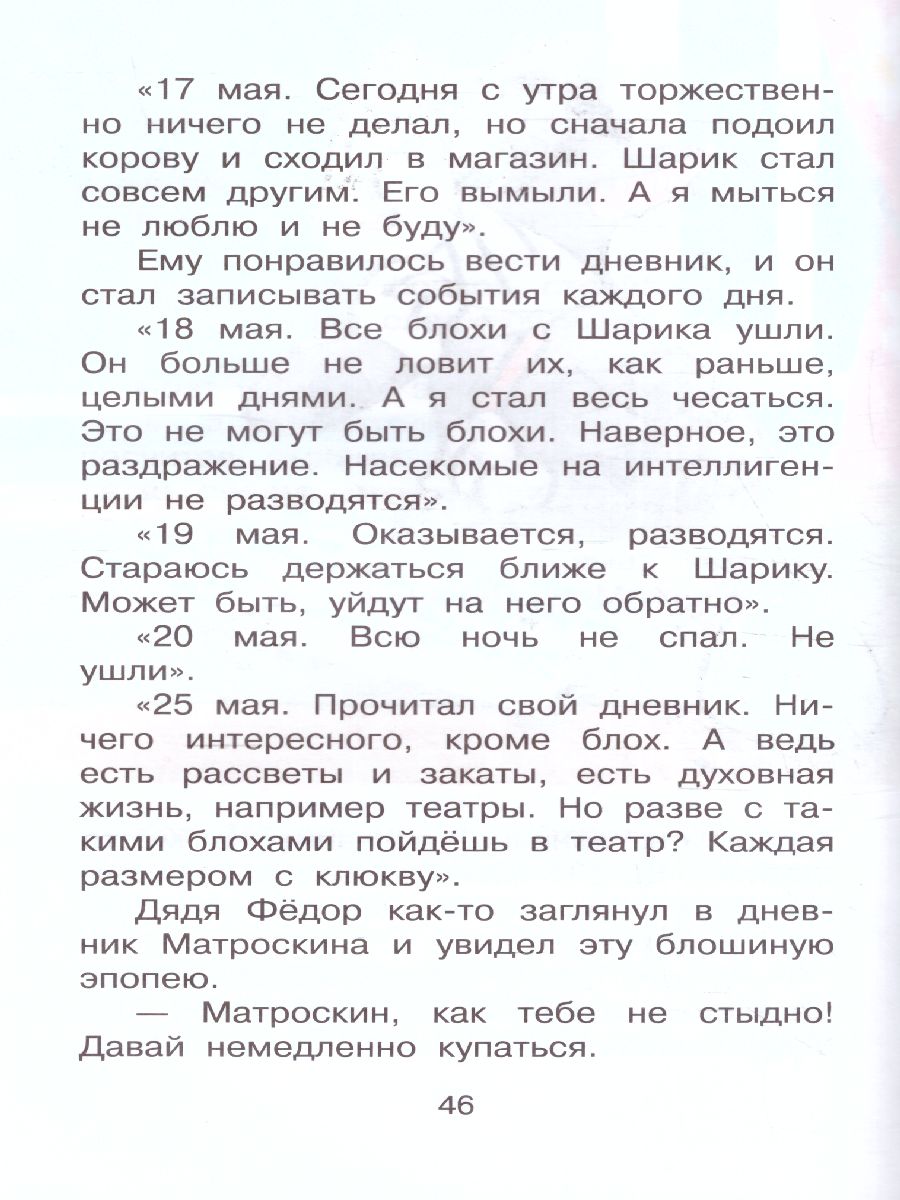 «17 мая. Сегодня с утра торжественно ничего не делал, но сначала подоил корову и сходил в магазин. Шарик стал совсем другим. Его вымыли. А я мыться не люблю и не буду».

Ему понравилось вести дневник, и он стал записывать события каждого дня.

«18 мая. Все блохи с Шарика ушли. Он больше не ловит их, как раньше, целыми днями. А я стал весь чесаться. Это не могут быть блохи. Наверное, это раздражение. Насекомые на интеллигенции не разводятся».

«19 мая. Оказывается, разводятся. Стараюсь держаться ближе к Шарику. Может быть, уйдут на него обратно».

«20 мая. Всю ночь не спал. Не ушли».

«25 мая. Прочитал свой дневник. Ничего интересного, кроме блох. А ведь есть рассветы и закаты, есть духовная жизнь, например театры. Но разве с такими блохами пойдёшь в театр? Каждая размером с клюкву».

Дядя Фёдор как-то заглянул в дневник Матроскина и увидел эту блошиную эпопею.

— Матроскин, как тебе не стыдно! Давай немедленно купаться.

46